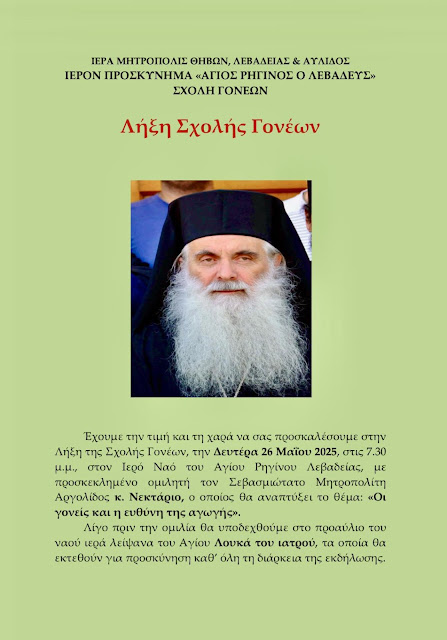 ΙΕΡΑ ΜΗΤΡΟΠΟΛΙΣ ΘΗΒΩΝ, ΛΕΒΑΔΕΙΑΣ & ΑΥΛΙΔΟΣ
ΙΕΡΟΝ ΠΡΟΣΚΥΝΗΜΑ «ΑΓΙΟΣ ΡΗΓΙΝΟΣ Ο ΛΕΒΑΔΕΥΣ»
ΣΧΟΛΗ ΓΟΝΕΩΝ

Λήξη Σχολής Γονέων

Έχουμε την τιμή και τη χαρά να σας προσκαλέσουμε στην Λήξη της Σχολής Γονέων, την Δευτέρα 26 Μαΐου 2025, στις 7.30 μ.μ., στον Ιερό Ναό του Αγίου Ρηγίνου Λεβαδείας, με προσκεκλημένο ομιλητή τον Σεβασμιώτατο Μητροπολίτη Αργολίδος κ. Νεκτάριο, ο οποίος θα αναπτύξει το θέμα: «Οι γονείς και η ευθύνη της αγωγής».

Λίγο πριν την ομιλία θα υποδεχθούμε στο προαύλιο του ναού ιερά λείψανα του Αγίου Λουκά του ιατρού, τα οποία θα εκτεθούν για προσκύνηση καθ' όλη τη διάρκεια της εκδήλωσης.